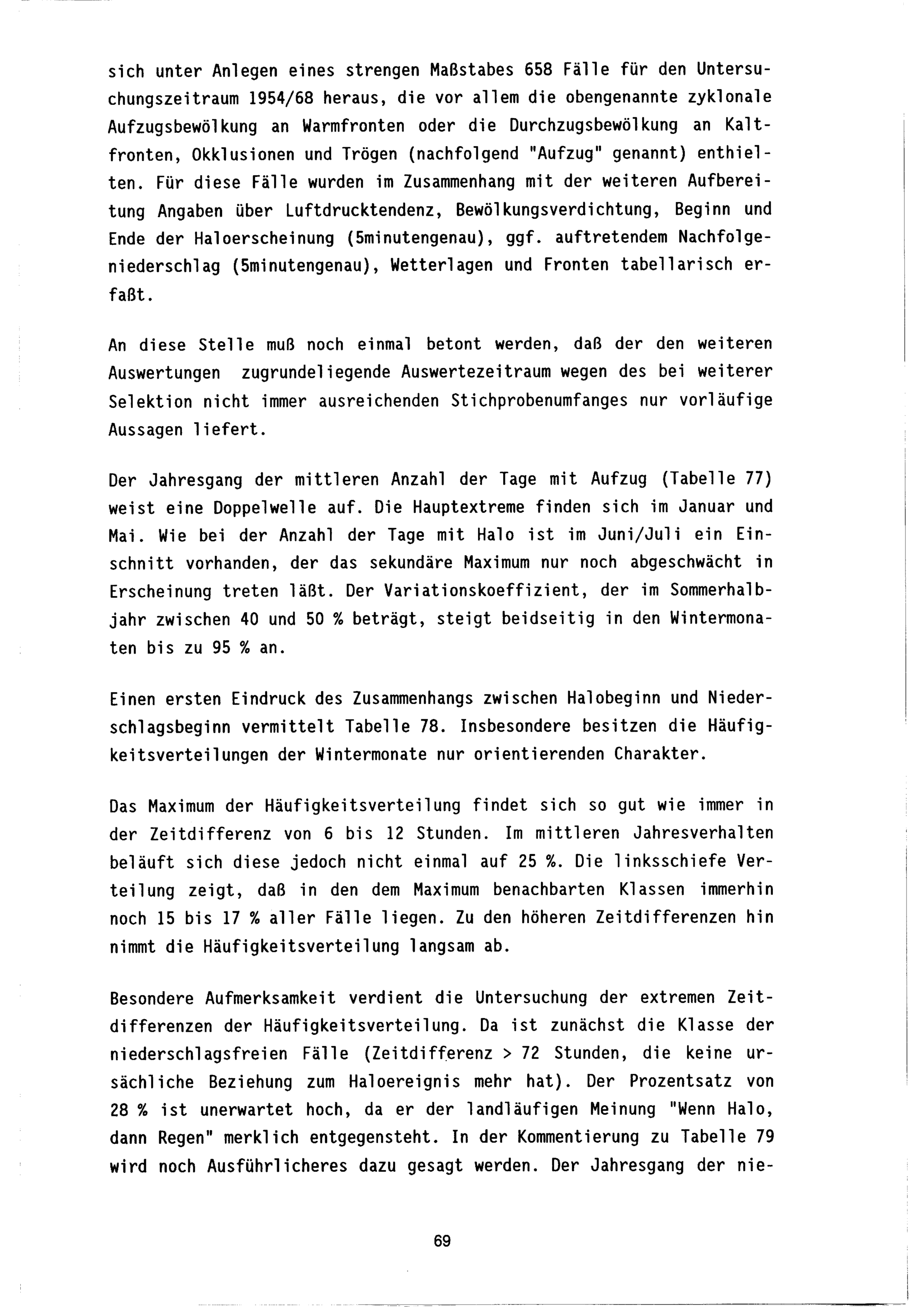 sich unter Anlegen eines strengen Maßstabes 658 Fälle für den Untersuchungszeitraum 1954/68 heraus, die vor allem die obengenannte zyklonale Aufzugsbewölkung an Warmfronten oder die Durchzugsbewölkung an Kaltfronten, Okklusionen und Trögen (nachfolgend "Aufzug" genannt) enthielten. Für diese Fälle wurden im Zusammenhang mit der weiteren Aufbereitung Angaben über Luftdrucktendenz, Bewölkungsverdichtung, Beginn und Ende der Haloerscheinung (5minutengenau), ggf. auftretendem Nachfolgeniederschlag (5minutengenau), Wetterlagen und Fronten tabellarisch erfaßt.

An diese Stelle muß noch einmal betont werden, daß der den weiteren Auswertungen zugrundeliegende Auswertezeitraum wegen des bei weiterer Selektion nicht immer ausreichenden Stichprobenumfanges nur vorläufige Aussagen liefert.

Der Jahresgang der mittleren Anzahl der Tage mit Aufzug (Tabelle 77) weist eine Doppelwelle auf. Die Hauptextreme finden sich im Januar und Mai. Wie bei der Anzahl der Tage mit Halo ist im Juni/Juli ein Einschnitt vorhanden, der das sekundäre Maximum nur noch abgeschwächt in Erscheinung treten läßt. Der Variationskoeffizient, der im Sommerhalbjahr zwischen 40 und 50 % beträgt, steigt beidseitig in den Wintermonaten bis zu 95 % an.

Einen ersten Eindruck des Zusammenhangs zwischen Halobeginn und Niederschlagsbeginn vermittelt Tabelle 78. Insbesondere besitzen die Häufigkeitsverteilungen der Wintermonate nur orientierenden Charakter.

Das Maximum der Häufigkeitsverteilung findet sich so gut wie immer in der Zeitdifferenz von 6 bis 12 Stunden. Im mittleren Jahresverhalten beläuft sich diese jedoch nicht einmal auf 25 %. Die linksschiefe Verteilung zeigt, daß in den dem Maximum benachbarten Klassen immerhin noch 15 bis 17 % aller Fälle liegen. Zu den höheren Zeitdifferenzen hin nimmt die Häufigkeitsverteilung langsam ab.

Besondere Aufmerksamkeit verdient die Untersuchung der extremen Zeitdifferenzen der Häufigkeitsverteilung. Da ist zunächst die Klasse der niederschlagsfreien Fälle (Zeitdifferenz > 72 Stunden, die keine ursächliche Beziehung zum Haloereignis mehr hat). Der Prozentsatz von 28 % ist unerwartet hoch, da er der landläufigen Meinung "Wenn Halo, dann Regen" merklich entgegensteht. In der Kommentierung zu Tabelle 79 wird noch Ausführlicheres dazu gesagt werden. Der Jahresgang der nie-

69